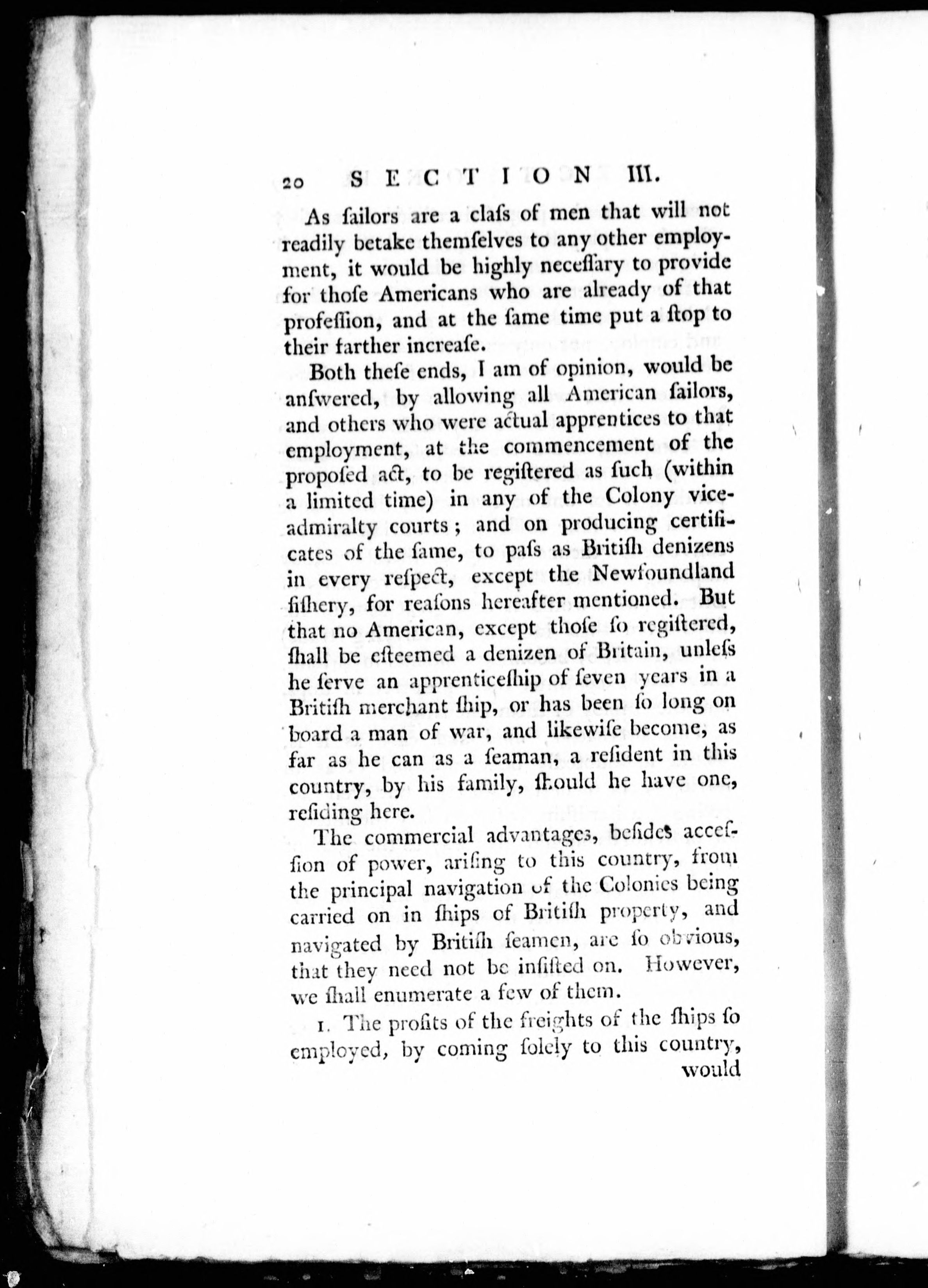 20 SECTION III.

As ſailors are a claſs of men that will not readily betake themſelves to any other employment, it would be highly neceſſary to provide for thoſe Americans who are already of that profeſſion, and at the ſame time put a ſtop to their farther increaſe.

Both theſe ends, I am of opinion, would be anſwered, by allowing all American ſailors, and others who were actual apprentices to that employment, at the commencement of the propoſed act, to be regiſtered as ſuch (within a limited time) in any of the Colony vice-admiralty courts; and on producing certificates of the ſame, to paſs as Britiſh denizens in every reſpect, except the Newfoundland fiſhery, for reaſons hereafter mentioned. But that no American, except thoſe ſo regiſtered, ſhall be eſteemed a denizen of Britain, unleſs he ſerve an apprenticeſhip of ſeven years in a Britiſh merchant ſhip, or has been ſo long on board a man of war, and likewiſe become, as far as he can as a ſeaman, a reſident in this country, by his family, ſhould he have one, reſiding here.

The commercial advantages, beſides acceſſion of power, ariſing to this country, from the principal navigation of the Colonies being carried on in ſhips of Britiſh property, and navigated by Britiſh ſeamen, are ſo obvious, that they need not be inſiſted on. However, we ſhall enumerate a few of them.

1. The profits of the freights of the ſhips ſo employed, by coming ſolely to this country, would